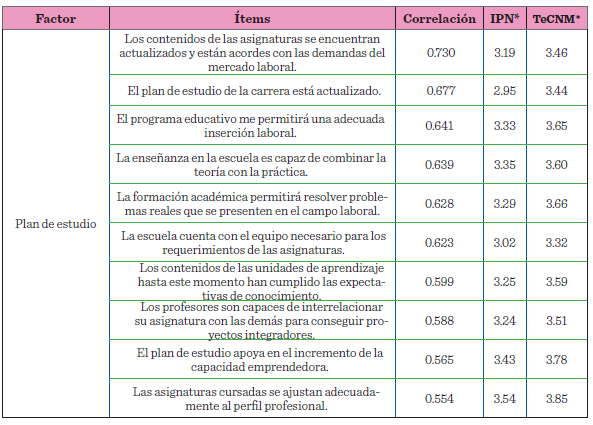 | Factor | Ítems | Correlación | IPN* | TeCNM* |
|---|---|---|---|---|
| Plan de estudio | Los contenidos de las asignaturas se encuentran actualizados y están acordes con las demandas del mercado laboral. | 0.730 | 3.19 | 3.46 |
| | El plan de estudio de la carrera está actualizado. | 0.677 | 2.95 | 3.44 |
| | El programa educativo me permitirá una adecuada inserción laboral. | 0.641 | 3.33 | 3.65 |
| | La enseñanza en la escuela es capaz de combinar la teoría con la práctica. | 0.639 | 3.35 | 3.60 |
| | La formación académica permitirá resolver problemas reales que se presenten en el campo laboral. | 0.628 | 3.29 | 3.66 |
| | La escuela cuenta con el equipo necesario para los requerimientos de las asignaturas. | 0.623 | 3.02 | 3.32 |
| | Los contenidos de las unidades de aprendizaje hasta este momento han cumplido las expectativas de conocimiento. | 0.599 | 3.25 | 3.59 |
| | Los profesores son capaces de interrelacionar su asignatura con las demás para conseguir proyectos integradores. | 0.588 | 3.24 | 3.51 |
| | El plan de estudio apoya en el incremento de la capacidad emprendedora. | 0.565 | 3.43 | 3.78 |
| | Las asignaturas cursadas se ajustan adecuadamente al perfil profesional. | 0.554 | 3.54 | 3.85 |